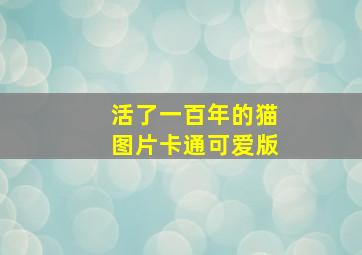 活了一百年的猫
图片卡通可爱版